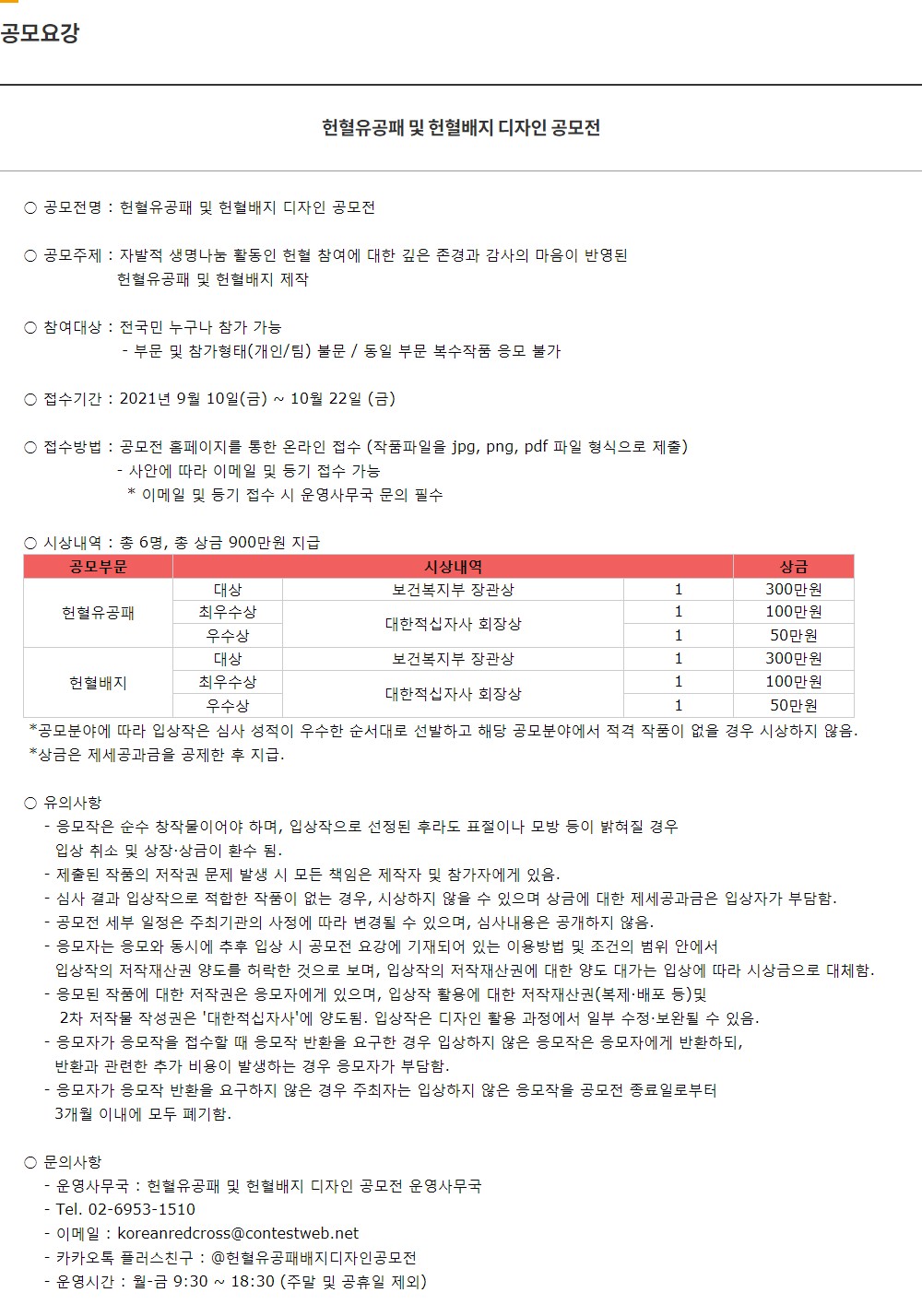 공모요강

헌혈유공패 및 헌혈배지 디자인 공모전

○ 공모전명 : 헌혈유공패 및 헌혈배지 디자인 공모전

○ 공모주제 : 자발적 생명나눔 활동인 헌혈 참여에 대한 깊은 존경과 감사의 마음이 반영된 헌혈유공패 및 헌혈배지 제작

○ 참여대상 : 전국민 누구나 참가 가능
- 부문 및 참가형태(개인/팀) 불문 / 동일 부문 복수작품 응모 불가

○ 접수기간 : 2021년 9월 10일(금) ~ 10월 22일 (금)

○ 접수방법 : 공모전 홈페이지를 통한 온라인 접수 (작품파일을 jpg, png, pdf 파일 형식으로 제출)
- 사안에 따라 이메일 및 등기 접수 가능
* 이메일 및 등기 접수 시 운영사무국 문의 필수

○ 시상내역 : 총 6명, 총 상금 900만원 지급

| 공모부문 | 시상내역 | | | 상금 |
|---|---|---|---|---|
| 헌혈유공패 | 대상 | 보건복지부 장관상 | 1 | 300만원 |
| | 최우수상 | 대한적십자사 회장상 | 1 | 100만원 |
| | 우수상 | | 1 | 50만원 |
| 헌혈배지 | 대상 | 보건복지부 장관상 | 1 | 300만원 |
| | 최우수상 | 대한적십자사 회장상 | 1 | 100만원 |
| | 우수상 | | 1 | 50만원 |

*공모분야에 따라 입상작은 심사 성적이 우수한 순서대로 선발하고 해당 공모분야에서 적격 작품이 없을 경우 시상하지 않음.
*상금은 제세공과금을 공제한 후 지급.

○ 유의사항
- 응모작은 순수 창작물이어야 하며, 입상작으로 선정된 후라도 표절이나 모방 등이 밝혀질 경우 입상 취소 및 상장·상금이 환수 됨.
- 제출된 작품의 저작권 문제 발생 시 모든 책임은 제작자 및 참가자에게 있음.
- 심사 결과 입상작으로 적합한 작품이 없는 경우, 시상하지 않을 수 있으며 상금에 대한 제세공과금은 입상자가 부담함.
- 공모전 세부 일정은 주최기관의 사정에 따라 변경될 수 있으며, 심사내용은 공개하지 않음.
- 응모자는 응모와 동시에 추후 입상 시 공모전 요강에 기재되어 있는 이용방법 및 조건의 범위 안에서 입상작의 저작재산권 양도를 허락한 것으로 보며, 입상작의 저작재산권에 대한 양도 대가는 입상에 따라 시상금으로 대체함.
- 응모된 작품에 대한 저작권은 응모자에게 있으며, 입상작 활용에 대한 저작재산권(복제·배포 등)및 2차 저작물 작성권은 '대한적십자사'에 양도됨. 입상작은 디자인 활용 과정에서 일부 수정·보완될 수 있음.
- 응모자가 응모작을 접수할 때 응모작 반환을 요구한 경우 입상하지 않은 응모작은 응모자에게 반환하되, 반환과 관련한 추가 비용이 발생하는 경우 응모자가 부담함.
- 응모자가 응모작 반환을 요구하지 않은 경우 주최자는 입상하지 않은 응모작을 공모전 종료일로부터 3개월 이내에 모두 폐기함.

○ 문의사항
- 운영사무국 : 헌혈유공패 및 헌혈배지 디자인 공모전 운영사무국
- Tel. 02-6953-1510
- 이메일 : koreanredcross@contestweb.net
- 카카오톡 플러스친구 : @헌혈유공패배지디자인공모전
- 운영시간 : 월-금 9:30 ~ 18:30 (주말 및 공휴일 제외)